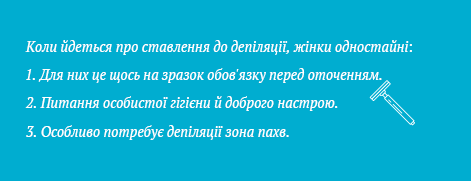 Коли йдеться про ставлення до депіляції, жінки одностайні:

1. Для них це щось на зразок обов'язку перед оточенням.

2. Питання особистої гігієни й доброго настрою.

3. Особливо потребує депіляції зона пахв.